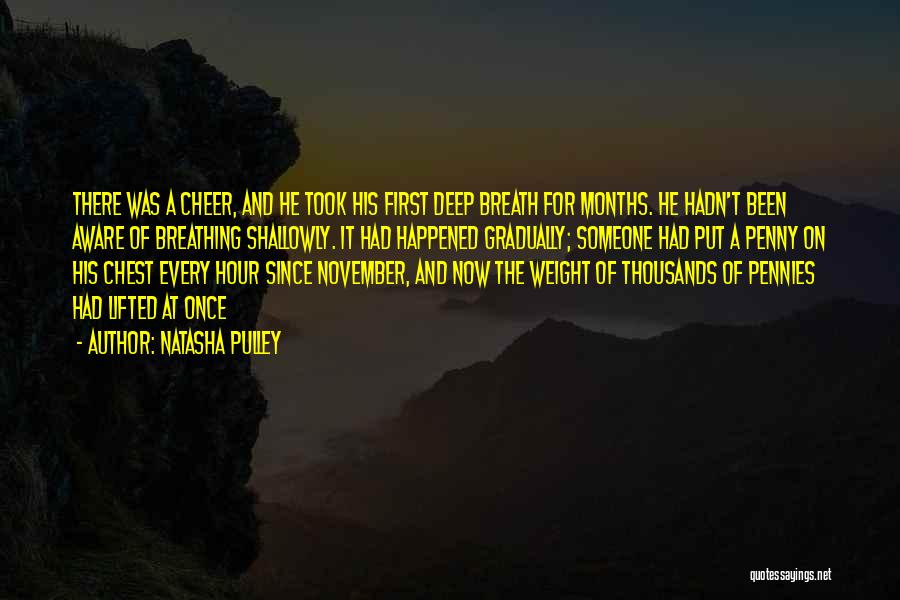 THERE WAS A CHEER, AND HE TOOK HIS FIRST DEEP BREATH FOR MONTHS. HE HADN'T BEEN AWARE OF BREATHING SHALLOWLY. IT HAD HAPPENED GRADUALLY; SOMEONE HAD PUT A PENNY ON HIS CHEST EVERY HOUR SINCE NOVEMBER, AND NOW THE WEIGHT OF THOUSANDS OF PENNIES HAD LIFTED AT ONCE

- AUTHOR: NATASHA PULLEY

quotessayings.net